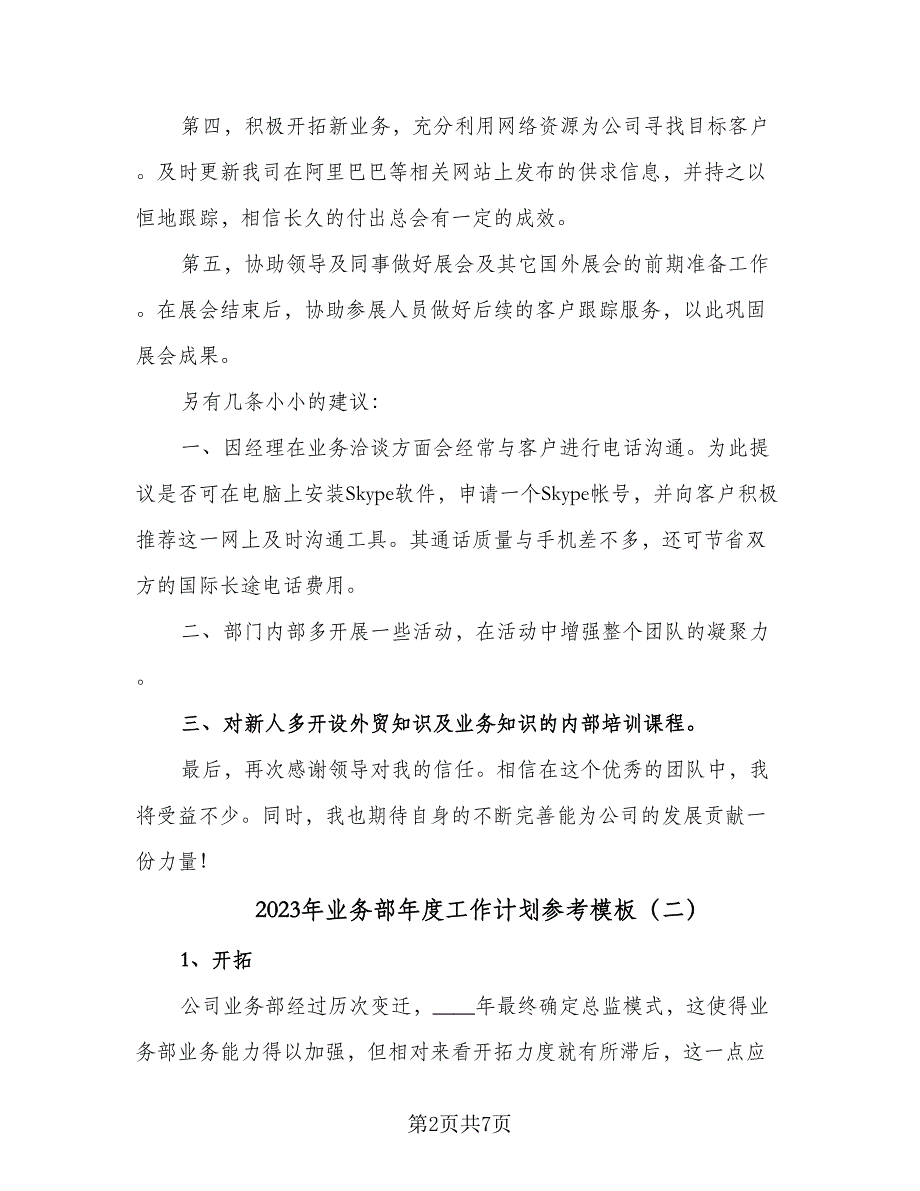 第四，积极开拓新业务，充分利用网络资源为公司寻找目标客户。及时更新我司在阿里巴巴等相关网站上发布的供求信息，并持之以恒地跟踪，相信长久的付出总会有一定的成效。

第五，协助领导及同事做好展会及其它国外展会的前期准备工作。在展会结束后，协助参展人员做好后续的客户跟踪服务，以此巩固展会成果。

另有几条小小的建议：

一、因经理在业务洽谈方面会经常与客户进行电话沟通。为此提议是否可在电脑上安装Skype软件，申请一个Skype帐号，并向客户积极推荐这一网上及时沟通工具。其通话质量与手机差不多，还可节省双方的国际长途电话费用。

二、部门内部多开展一些活动，在活动中增强整个团队的凝聚力。

三、对新人多开设外贸知识及业务知识的内部培训课程。

最后，再次感谢领导对我的信任。相信在这个优秀的团队中，我将受益不少。同时，我也期待自身的不断完善能为公司的发展贡献一份力量！

2023年业务部年度工作计划参考模板（二）

1、开拓

公司业务部经过历次变迁，____年最终确定总监模式，这使得业务部业务能力得以加强，但相对来看开拓力度就有所滞后，这一点应

第2页共7页